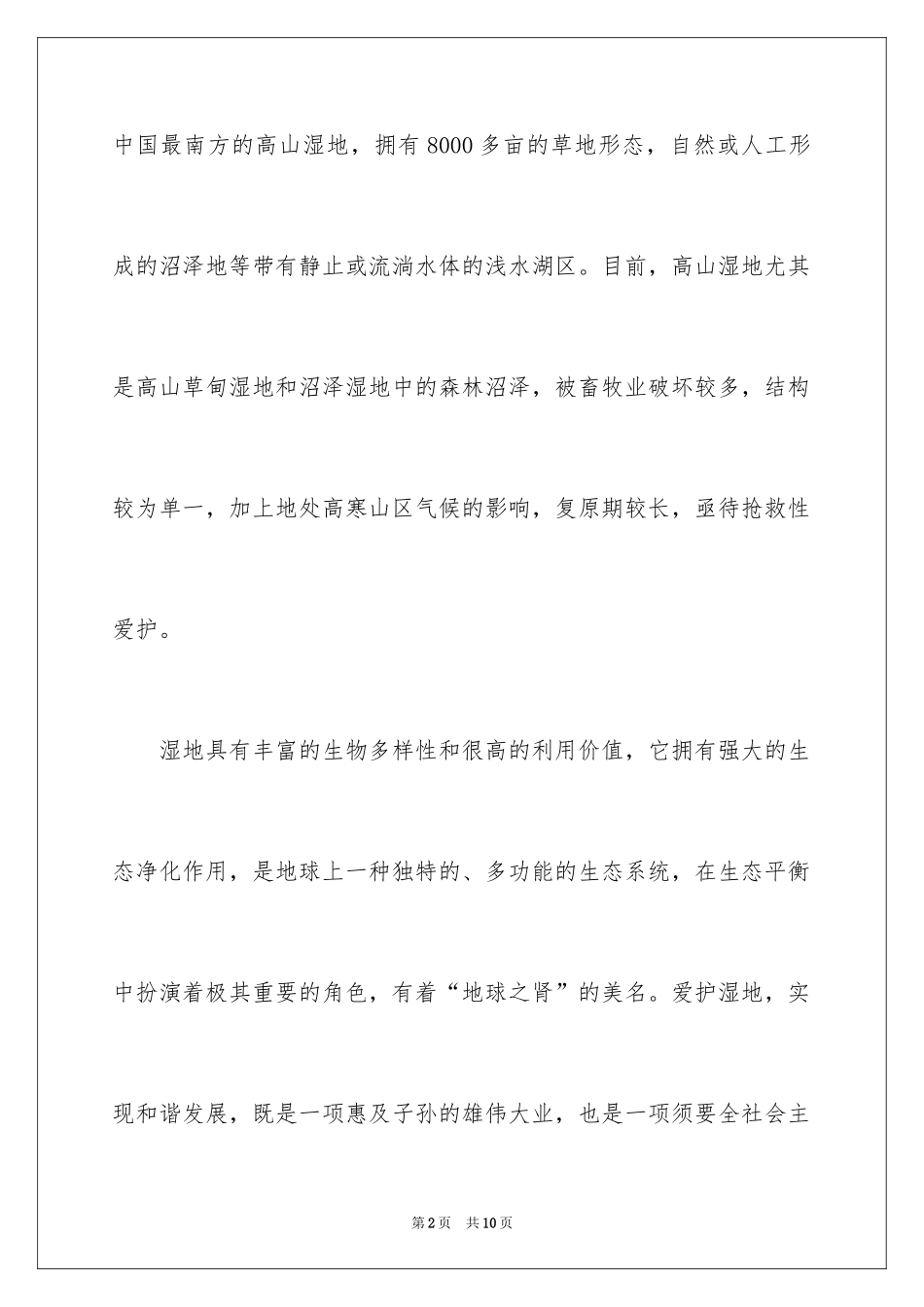 中国最南方的高山湿地，拥有8000多亩的草地形态，自然或人工形成的沼泽地等带有静止或流淌水体的浅水湖区。目前，高山湿地尤其是高山草甸湿地和沼泽湿地中的森林沼泽，被畜牧业破坏较多，结构较为单一，加上地处高寒山区气候的影响，复原期较长，亟待抢救性爱护。

湿地具有丰富的生物多样性和很高的利用价值，它拥有强大的生态净化作用，是地球上一种独特的、多功能的生态系统，在生态平衡中扮演着极其重要的角色，有着“地球之肾”的美名。爱护湿地，实现和谐发展，既是一项惠及子孙的雄伟大业，也是一项须要全社会主

第2页　共10页